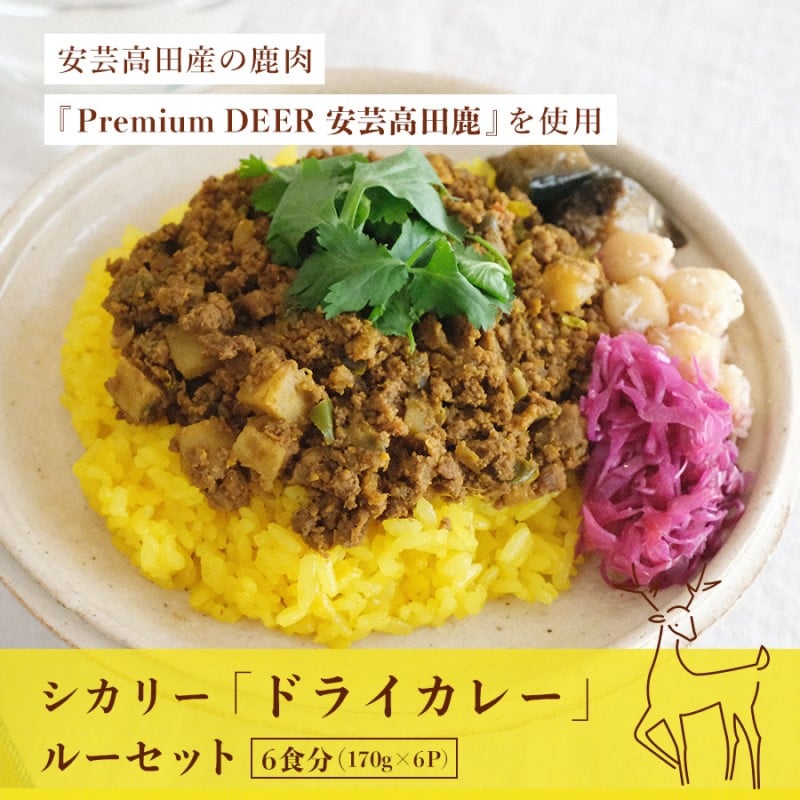 安芸高田産の鹿肉

『Premium DEER 安芸高田鹿』を使用

シカリー「ドライカレー」

ルーセット 6食分（170g×6P）